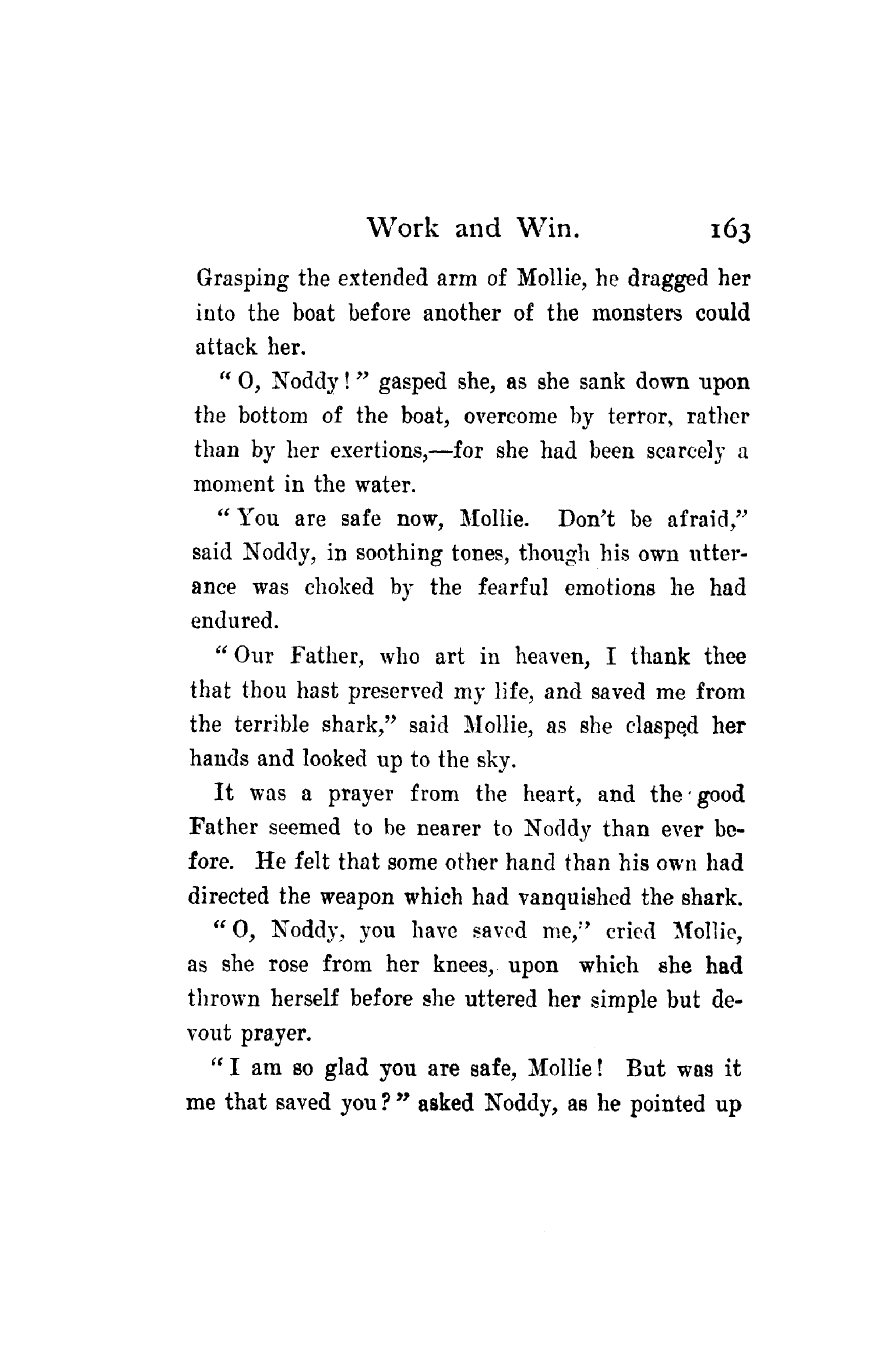 Work and Win. 163

Grasping the extended arm of Mollie, he dragged her into the boat before another of the monsters could attack her.

"O, Noddy!" gasped she, as she sank down upon the bottom of the boat, overcome by terror, rather than by her exertions,—for she had been scarcely a moment in the water.

"You are safe now, Mollie. Don't be afraid," said Noddy, in soothing tones, though his own utterance was choked by the fearful emotions he had endured.

"Our Father, who art in heaven, I thank thee that thou hast preserved my life, and saved me from the terrible shark," said Mollie, as she clasped her hands and looked up to the sky.

It was a prayer from the heart, and the good Father seemed to be nearer to Noddy than ever before. He felt that some other hand than his own had directed the weapon which had vanquished the shark.

"O, Noddy, you have saved me," cried Mollie, as she rose from her knees, upon which she had thrown herself before she uttered her simple but devout prayer.

"I am so glad you are safe, Mollie! But was it me that saved you?" asked Noddy, as he pointed up